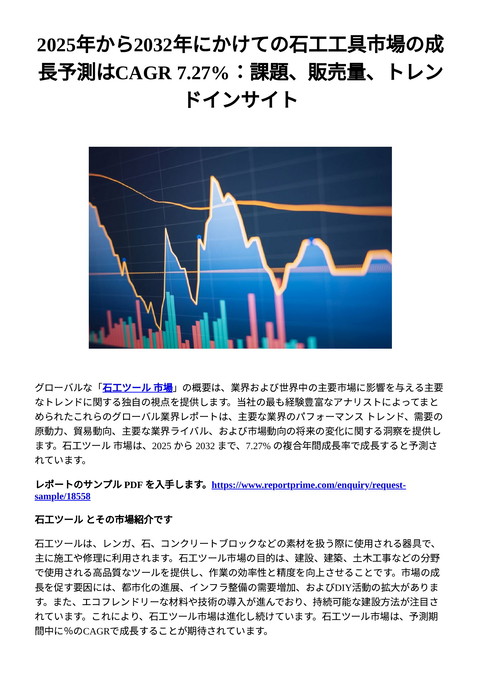 2025年から2032年にかけての石工工具市場の成長予測はCAGR 7.27%：課題、販売量、トレンドインサイト

グローバルな「石工ツール 市場」の概要は、業界および世界中の主要市場に影響を与える主要なトレンドに関する独自の視点を提供します。当社の最も経験豊富なアナリストによってまとめられたこれらのグローバル業界レポートは、主要な業界のパフォーマンス トレンド、需要の原動力、貿易動向、主要な業界ライバル、および市場動向の将来の変化に関する洞察を提供します。石工ツール 市場は、2025 から 2032 まで、7.27% の複合年間成長率で成長すると予測されています。

レポートのサンプル PDF を入手します。https://www.reportprime.com/enquiry/request-sample/18558

石工ツール とその市場紹介です

石工ツールは、レンガ、石、コンクリートブロックなどの素材を扱う際に使用される器具で、主に施工や修理に利用されます。石工ツール市場の目的は、建設、建築、土木工事などの分野で使用される高品質なツールを提供し、作業の効率性と精度を向上させることです。市場の成長を促す要因には、都市化の進展、インフラ整備の需要増加、およびDIY活動の拡大があります。また、エコフレンドリーな材料や技術の導入が進んでおり、持続可能な建設方法が注目されています。これにより、石工ツール市場は進化し続けています。石工ツール市場は、予測期間中に%のCAGRで成長することが期待されています。